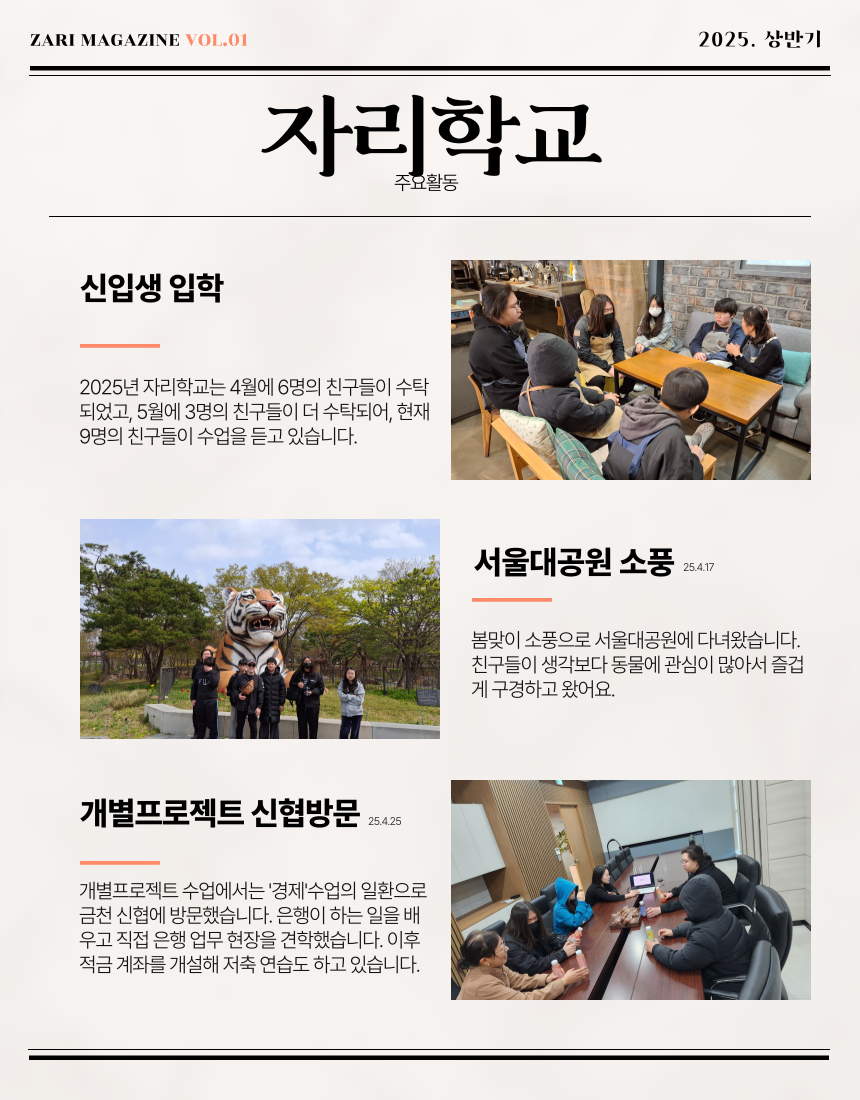 ZARI MAGAZINE VOL.01

2025. 상반기

자리학교

주요활동

신입생 입학

2025년 자리학교는 4월에 6명의 친구들이 수탁되었고, 5월에 3명의 친구들이 더 수탁되어, 현재 9명의 친구들이 수업을 듣고 있습니다.

서울대공원 소풍 25.4.17

봄맞이 소풍으로 서울대공원에 다녀왔습니다. 친구들이 생각보다 동물에 관심이 많아서 즐겁게 구경하고 왔어요.

개별프로젝트 신협방문 25.4.25

개별프로젝트 수업에서는 '경제'수업의 일환으로 금천 신협에 방문했습니다. 은행이 하는 일을 배우고 직접 은행 업무 현장을 견학했습니다. 이후 적금 계좌를 개설해 저축 연습도 하고 있습니다.